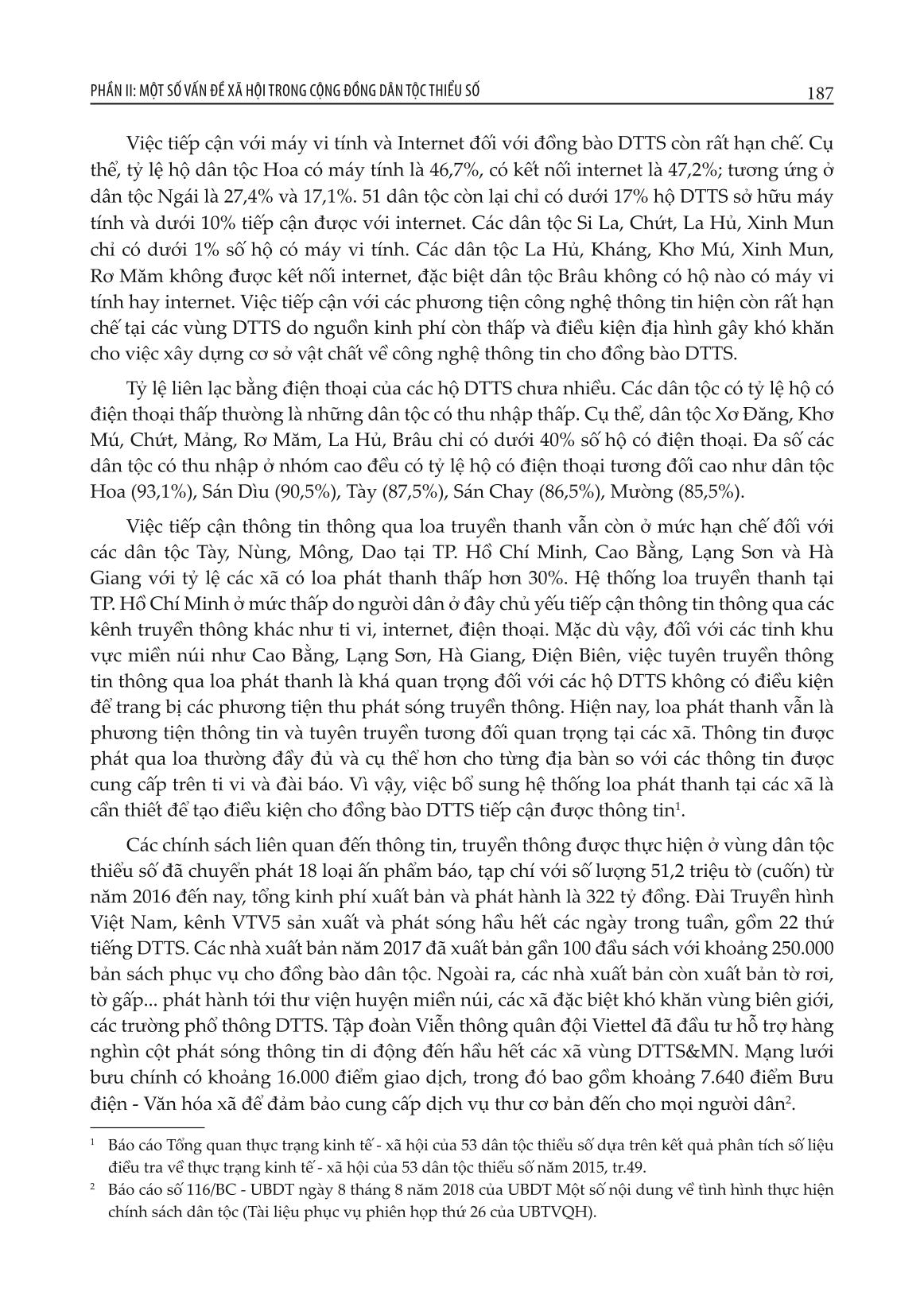 PHẦN II: MỘT SỐ VẤN ĐỀ XÃ HỘI TRONG CỘNG ĐỒNG DÂN TỘC THIỂU SỐ 187

Việc tiếp cận với máy vi tính và Internet đối với đồng bào DTTS còn rất hạn chế. Cụ thể, tỷ lệ hộ dân tộc Hoa có máy tính là 46,7%, có kết nối internet là 47,2%; tương ứng ở dân tộc Ngái là 27,4% và 17,1%. 51 dân tộc còn lại chỉ có dưới 17% hộ DTTS sở hữu máy tính và dưới 10% tiếp cận được với internet. Các dân tộc Si La, Chứt, La Hủ, Xinh Mun chỉ có dưới 1% số hộ có máy vi tính. Các dân tộc La Hủ, Kháng, Khơ Mú, Xinh Mun, Rơ Măm không được kết nối internet, đặc biệt dân tộc Brâu không có hộ nào có máy vi tính hay internet. Việc tiếp cận với các phương tiện công nghệ thông tin hiện còn rất hạn chế tại các vùng DTTS do nguồn kinh phí còn thấp và điều kiện địa hình gây khó khăn cho việc xây dựng cơ sở vật chất về công nghệ thông tin cho đồng bào DTTS.

Tỷ lệ liên lạc bằng điện thoại của các hộ DTTS chưa nhiều. Các dân tộc có tỷ lệ hộ có điện thoại thấp thường là những dân tộc có thu nhập thấp. Cụ thể, dân tộc Xơ Đăng, Khơ Mú, Chứt, Mảng, Rơ Măm, La Hủ, Brâu chỉ có dưới 40% số hộ có điện thoại. Đa số các dân tộc có thu nhập ở nhóm cao đều có tỷ lệ hộ có điện thoại tương đối cao như dân tộc Hoa (93,1%), Sán Dìu (90,5%), Tày (87,5%), Sán Chay (86,5%), Mường (85,5%).

Việc tiếp cận thông tin thông qua loa truyền thanh vẫn còn ở mức hạn chế đối với các dân tộc Tày, Nùng, Mông, Dao tại TP. Hồ Chí Minh, Cao Bằng, Lạng Sơn và Hà Giang với tỷ lệ các xã có loa phát thanh thấp hơn 30%. Hệ thống loa truyền thanh tại TP. Hồ Chí Minh ở mức thấp do người dân ở đây chủ yếu tiếp cận thông tin thông qua các kênh truyền thông khác như ti vi, internet, điện thoại. Mặc dù vậy, đối với các tỉnh khu vực miền núi như Cao Bằng, Lạng Sơn, Hà Giang, Điện Biên, việc tuyên truyền thông tin thông qua loa phát thanh là khá quan trọng đối với các hộ DTTS không có điều kiện để trang bị các phương tiện thu phát sóng truyền thông. Hiện nay, loa phát thanh vẫn là phương tiện thông tin và tuyên truyền tương đối quan trọng tại các xã. Thông tin được phát qua loa thường đầy đủ và cụ thể hơn cho từng địa bàn so với các thông tin được cung cấp trên ti vi và đài báo. Vì vậy, việc bổ sung hệ thống loa phát thanh tại các xã là cần thiết để tạo điều kiện cho đồng bào DTTS tiếp cận được thông tin$^1$.

Các chính sách liên quan đến thông tin, truyền thông được thực hiện ở vùng dân tộc thiểu số đã chuyển phát 18 loại ấn phẩm báo, tạp chí với số lượng 51,2 triệu tờ (cuốn) từ năm 2016 đến nay, tổng kinh phí xuất bản và phát hành là 322 tỷ đồng. Đài Truyền hình Việt Nam, kênh VTV5 sản xuất và phát sóng hầu hết các ngày trong tuần, gồm 22 thứ tiếng DTTS. Các nhà xuất bản năm 2017 đã xuất bản gần 100 đầu sách với khoảng 250.000 bản sách phục vụ cho đồng bào dân tộc. Ngoài ra, các nhà xuất bản còn xuất bản tờ rơi, tờ gấp... phát hành tới thư viện huyện miền núi, các xã đặc biệt khó khăn vùng biên giới, các trường phổ thông DTTS. Tập đoàn Viễn thông quân đội Viettel đã đầu tư hỗ trợ hàng nghìn cột phát sóng thông tin di động đến hầu hết các xã vùng DTTS&MN. Mạng lưới bưu chính có khoảng 16.000 điểm giao dịch, trong đó bao gồm khoảng 7.640 điểm Bưu điện - Văn hóa xã để đảm bảo cung cấp dịch vụ thư cơ bản đến cho mọi người dân$^2$.

$^1$ Báo cáo Tổng quan thực trạng kinh tế - xã hội của 53 dân tộc thiểu số dựa trên kết quả phân tích số liệu điều tra về thực trạng kinh tế - xã hội của 53 dân tộc thiểu số năm 2015, tr.49.

$^2$ Báo cáo số 116/BC - UBDT ngày 8 tháng 8 năm 2018 của UBDT Một số nội dung về tình hình thực hiện chính sách dân tộc (Tài liệu phục vụ phiên họp thứ 26 của UBTVQH).